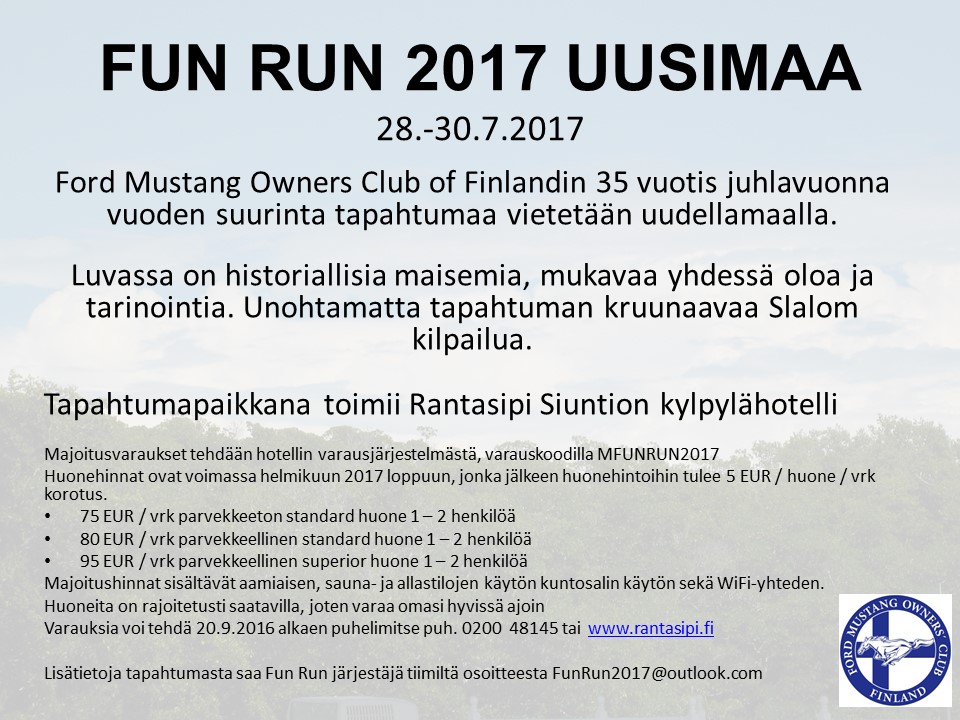 FUN RUN 2017 UUSIMAA

28.-30.7.2017

Ford Mustang Owners Club of Finlandin 35 vuotis juhlavuonna vuoden suurinta tapahtumaa vietetään uudellamaalla.

Luvassa on historiallisia maisemia, mukavaa yhdessä oloa ja tarinointia. Unohtamatta tapahtuman kruunaavaa Slalom kilpailua.

Tapahtumapaikkana toimii Rantasipi Siuntion kylpylähotelli

Majoitusvaraukset tehdään hotellin varausjärjestelmästä, varauskoodilla MFUNRUN2017

Huonehinnat ovat voimassa helmikuun 2017 loppuun, jonka jälkeen huonehintoihin tulee 5 EUR / huone / vrk korotus.

• 75 EUR / vrk parvekkeeton standard huone 1 – 2 henkilöä
• 80 EUR / vrk parvekkeellinen standard huone 1 – 2 henkilöä
• 95 EUR / vrk parvekkeellinen superior huone 1 – 2 henkilöä

Majoitushinnat sisältävät aamiaisen, sauna- ja allastilojen käytön kuntosalin käytön sekä WiFi-yhteden.

Huoneita on rajoitetusti saatavilla, joten varaa omasi hyvissä ajoin

Varauksia voi tehdä 20.9.2016 alkaen puhelimitse puh. 0200 48145 tai www.rantasipi.fi

Lisätietoja tapahtumasta saa Fun Run järjestäjä tiimiltä osoitteesta FunRun2017@outlook.com

FORD MUSTANG OWNERS' CLUB
FINLAND